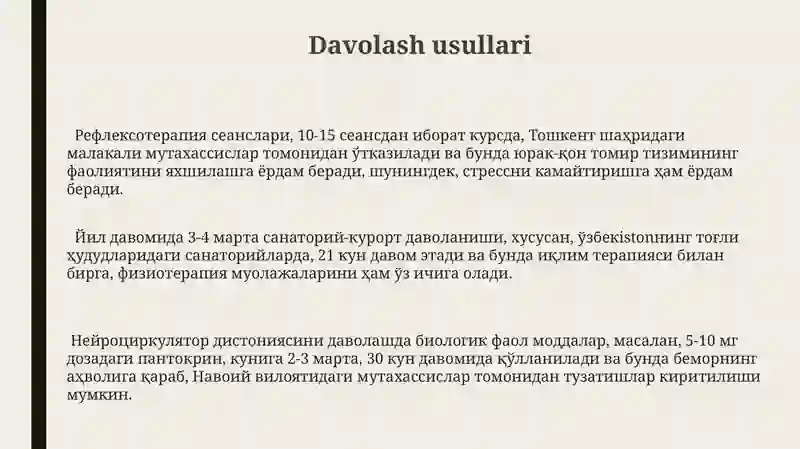 Davolash usullari

Рефлексотерапия сеанслари, 10-15 сеансдан иборат курсда, Тошкент шаҳридаги малакали мутахассислар томонидан ўтказилади ва бунда юрак-қон томир тизимининг фаолиятини яхшилашга ёрдам беради, шунингдек, стрессни камайтиришга ҳам ёрдам беради.

Йил давомида 3-4 марта санаторий-курорт даволаниши, хусусан, ўзбекistonнинг тоғли ҳудудларидаги санаторийларда, 21 кун давом этади ва бунда иқлим терапияси билан бирга, физиотерапия муолажаларини ҳам ўз ичига олади.

Нейроциркулятор дистониясини даволашда биологик фаол моддалар, масалан, 5-10 мг дозадаги пантокрин, кунига 2-3 марта, 30 кун давомида қўлланилади ва бунда беморнинг аҳволига қараб, Навоий вилоятидаги мутахассислар томонидан тузатишлар киритилиши мумкин.